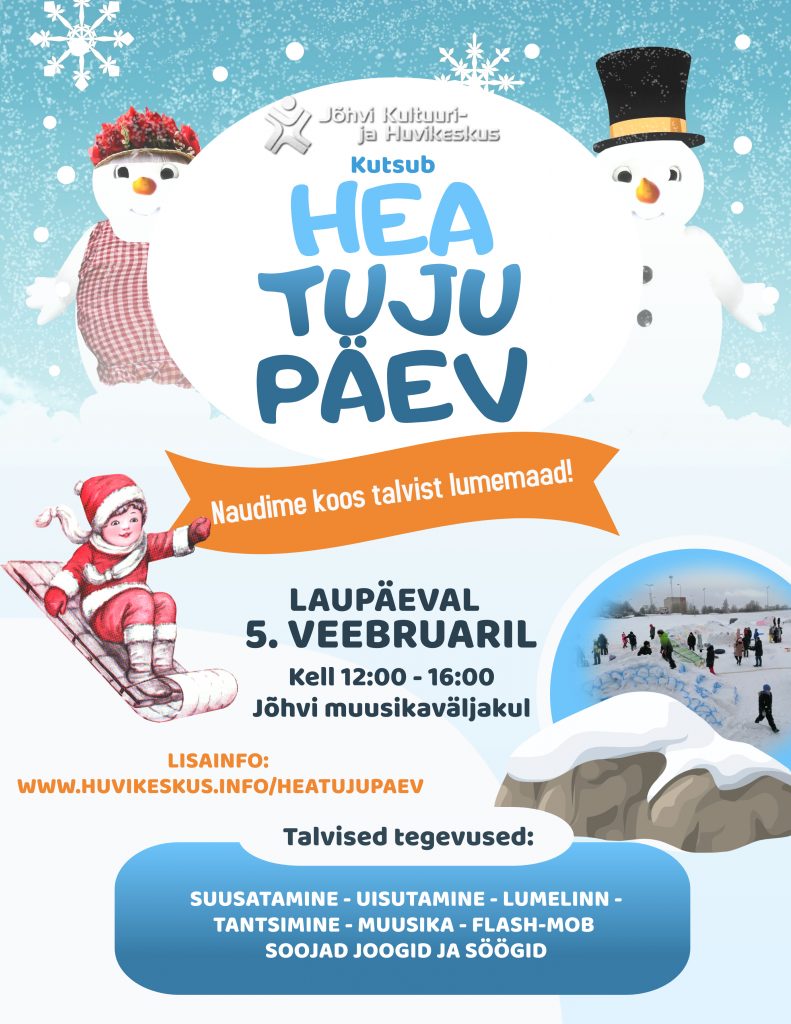 Jõhvi Kultuuri- ja Huvikeskus

Kutsub

HEA TUJU PÄEV

Naudime koos talvist lumemaad!

LAUPÄEVAL
5. VEEBRUARIL
Kell 12:00 - 16:00
Jõhvi muusikaväljakul

LISAINFO:
WWW.HUVIKESKUS.INFO/HEATUJUPAEV

Talvised tegevused:

SUUSATAMINE - UISUTAMINE - LUMELINN - TANTSIMINE - MUUSIKA - FLASH-MOB
SOOJAD JOOGID JA SÖÖGID